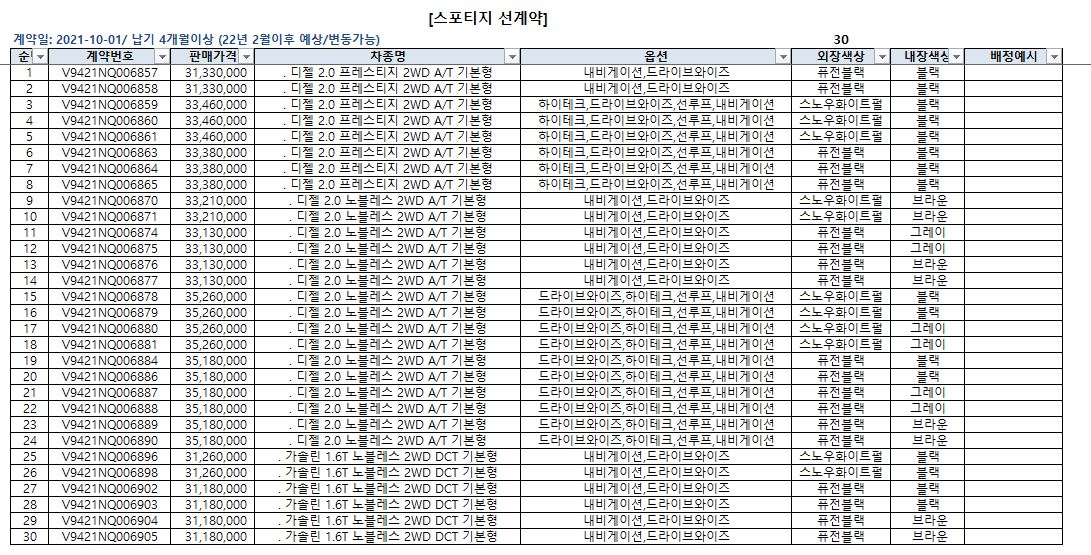 [스포티지 선계약]

계약일: 2021-10-01/ 납기 4개월이상 (22년 2월이후 예상/변동가능) 30

| 순 | 계약번호 | 판매가격 | 차종명 | 옵션 | 외장색상 | 내장색상 | 배정예시 |
|---|---|---|---|---|---|---|---|
| 1 | V9421NQ006857 | 31,330,000 | . 디젤 2.0 프레스티지 2WD A/T 기본형 | 내비게이션,드라이브와이즈 | 퓨전블랙 | 블랙 | |
| 2 | V9421NQ006858 | 31,330,000 | . 디젤 2.0 프레스티지 2WD A/T 기본형 | 내비게이션,드라이브와이즈 | 퓨전블랙 | 블랙 | |
| 3 | V9421NQ006859 | 33,460,000 | . 디젤 2.0 프레스티지 2WD A/T 기본형 | 하이테크,드라이브와이즈,선루프,내비게이션 | 스노우화이트펄 | 블랙 | |
| 4 | V9421NQ006860 | 33,460,000 | . 디젤 2.0 프레스티지 2WD A/T 기본형 | 하이테크,드라이브와이즈,선루프,내비게이션 | 스노우화이트펄 | 블랙 | |
| 5 | V9421NQ006861 | 33,460,000 | . 디젤 2.0 프레스티지 2WD A/T 기본형 | 하이테크,드라이브와이즈,선루프,내비게이션 | 스노우화이트펄 | 블랙 | |
| 6 | V9421NQ006863 | 33,380,000 | . 디젤 2.0 프레스티지 2WD A/T 기본형 | 하이테크,드라이브와이즈,선루프,내비게이션 | 퓨전블랙 | 블랙 | |
| 7 | V9421NQ006864 | 33,380,000 | . 디젤 2.0 프레스티지 2WD A/T 기본형 | 하이테크,드라이브와이즈,선루프,내비게이션 | 퓨전블랙 | 블랙 | |
| 8 | V9421NQ006865 | 33,380,000 | . 디젤 2.0 프레스티지 2WD A/T 기본형 | 하이테크,드라이브와이즈,선루프,내비게이션 | 퓨전블랙 | 블랙 | |
| 9 | V9421NQ006870 | 33,210,000 | . 디젤 2.0 노블레스 2WD A/T 기본형 | 내비게이션,드라이브와이즈 | 스노우화이트펄 | 브라운 | |
| 10 | V9421NQ006871 | 33,210,000 | . 디젤 2.0 노블레스 2WD A/T 기본형 | 내비게이션,드라이브와이즈 | 스노우화이트펄 | 브라운 | |
| 11 | V9421NQ006874 | 33,130,000 | . 디젤 2.0 노블레스 2WD A/T 기본형 | 내비게이션,드라이브와이즈 | 퓨전블랙 | 그레이 | |
| 12 | V9421NQ006875 | 33,130,000 | . 디젤 2.0 노블레스 2WD A/T 기본형 | 내비게이션,드라이브와이즈 | 퓨전블랙 | 그레이 | |
| 13 | V9421NQ006876 | 33,130,000 | . 디젤 2.0 노블레스 2WD A/T 기본형 | 내비게이션,드라이브와이즈 | 퓨전블랙 | 브라운 | |
| 14 | V9421NQ006877 | 33,130,000 | . 디젤 2.0 노블레스 2WD A/T 기본형 | 내비게이션,드라이브와이즈 | 퓨전블랙 | 브라운 | |
| 15 | V9421NQ006878 | 35,260,000 | . 디젤 2.0 노블레스 2WD A/T 기본형 | 드라이브와이즈,하이테크,선루프,내비게이션 | 스노우화이트펄 | 블랙 | |
| 16 | V9421NQ006879 | 35,260,000 | . 디젤 2.0 노블레스 2WD A/T 기본형 | 드라이브와이즈,하이테크,선루프,내비게이션 | 스노우화이트펄 | 블랙 | |
| 17 | V9421NQ006880 | 35,260,000 | . 디젤 2.0 노블레스 2WD A/T 기본형 | 드라이브와이즈,하이테크,선루프,내비게이션 | 스노우화이트펄 | 그레이 | |
| 18 | V9421NQ006881 | 35,260,000 | . 디젤 2.0 노블레스 2WD A/T 기본형 | 드라이브와이즈,하이테크,선루프,내비게이션 | 스노우화이트펄 | 그레이 | |
| 19 | V9421NQ006884 | 35,180,000 | . 디젤 2.0 노블레스 2WD A/T 기본형 | 드라이브와이즈,하이테크,선루프,내비게이션 | 퓨전블랙 | 블랙 | |
| 20 | V9421NQ006886 | 35,180,000 | . 디젤 2.0 노블레스 2WD A/T 기본형 | 드라이브와이즈,하이테크,선루프,내비게이션 | 퓨전블랙 | 블랙 | |
| 21 | V9421NQ006887 | 35,180,000 | . 디젤 2.0 노블레스 2WD A/T 기본형 | 드라이브와이즈,하이테크,선루프,내비게이션 | 퓨전블랙 | 그레이 | |
| 22 | V9421NQ006888 | 35,180,000 | . 디젤 2.0 노블레스 2WD A/T 기본형 | 드라이브와이즈,하이테크,선루프,내비게이션 | 퓨전블랙 | 그레이 | |
| 23 | V9421NQ006889 | 35,180,000 | . 디젤 2.0 노블레스 2WD A/T 기본형 | 드라이브와이즈,하이테크,선루프,내비게이션 | 퓨전블랙 | 브라운 | |
| 24 | V9421NQ006890 | 35,180,000 | . 디젤 2.0 노블레스 2WD A/T 기본형 | 드라이브와이즈,하이테크,선루프,내비게이션 | 퓨전블랙 | 브라운 | |
| 25 | V9421NQ006896 | 31,260,000 | . 가솔린 1.6T 노블레스 2WD DCT 기본형 | 내비게이션,드라이브와이즈 | 스노우화이트펄 | 블랙 | |
| 26 | V9421NQ006898 | 31,260,000 | . 가솔린 1.6T 노블레스 2WD DCT 기본형 | 내비게이션,드라이브와이즈 | 스노우화이트펄 | 블랙 | |
| 27 | V9421NQ006902 | 31,180,000 | . 가솔린 1.6T 노블레스 2WD DCT 기본형 | 내비게이션,드라이브와이즈 | 퓨전블랙 | 블랙 | |
| 28 | V9421NQ006903 | 31,180,000 | . 가솔린 1.6T 노블레스 2WD DCT 기본형 | 내비게이션,드라이브와이즈 | 퓨전블랙 | 블랙 | |
| 29 | V9421NQ006904 | 31,180,000 | . 가솔린 1.6T 노블레스 2WD DCT 기본형 | 내비게이션,드라이브와이즈 | 퓨전블랙 | 브라운 | |
| 30 | V9421NQ006905 | 31,180,000 | . 가솔린 1.6T 노블레스 2WD DCT 기본형 | 내비게이션,드라이브와이즈 | 퓨전블랙 | 브라운 | |